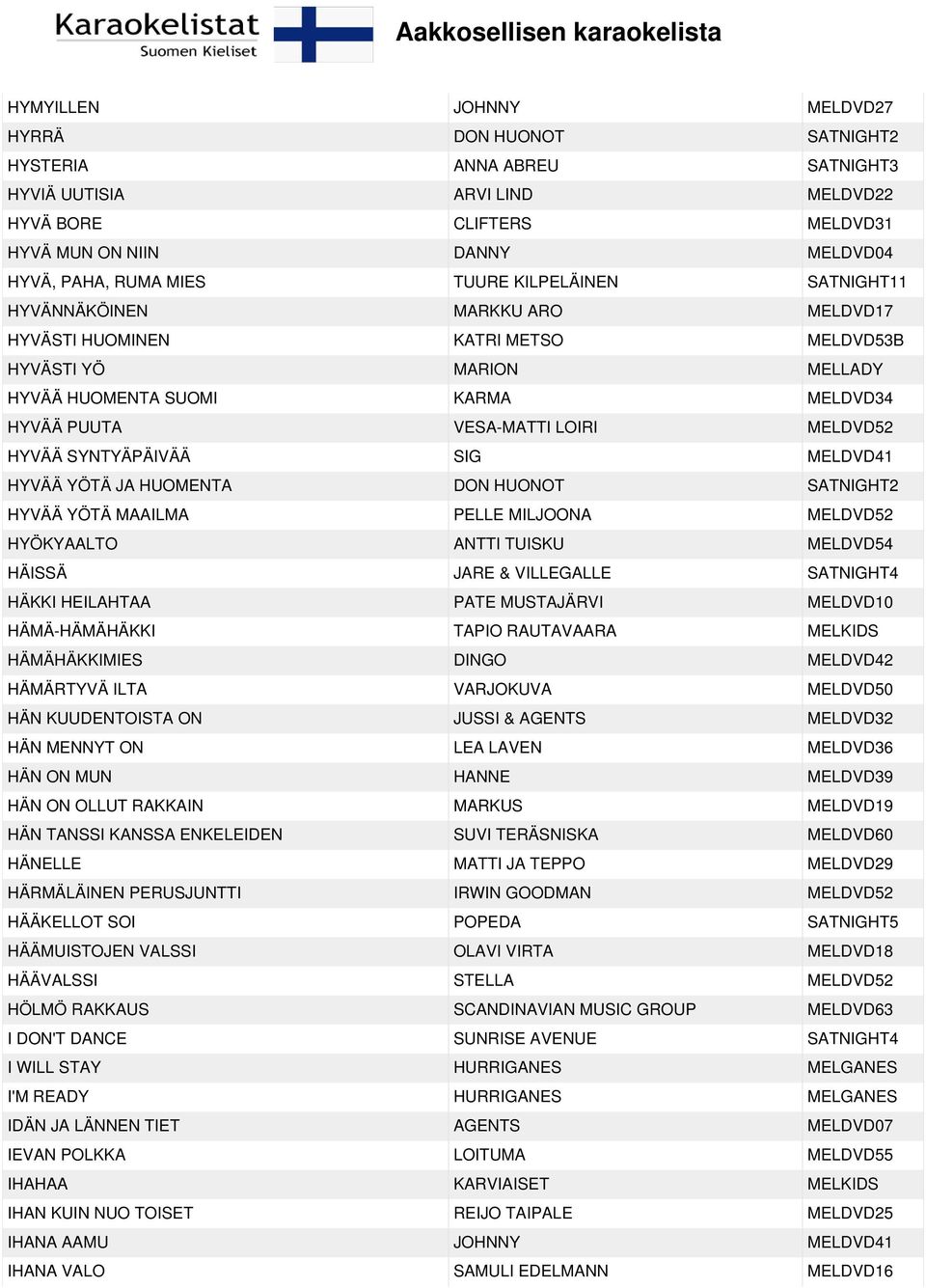 Karaokelistat
Suomen Kieliset

Aakkosellisen karaokelista

| | | |
|---|---|---|
| HYMYILLEN | JOHNNY | MELDVD27 |
| HYRRÄ | DON HUONOT | SATNIGHT2 |
| HYSTERIA | ANNA ABREU | SATNIGHT3 |
| HYVIÄ UUTISIA | ARVI LIND | MELDVD22 |
| HYVÄ BORE | CLIFTERS | MELDVD31 |
| HYVÄ MUN ON NIIN | DANNY | MELDVD04 |
| HYVÄ, PAHA, RUMA MIES | TUURE KILPELÄINEN | SATNIGHT11 |
| HYVÄNNÄKÖINEN | MARKKU ARO | MELDVD17 |
| HYVÄSTI HUOMINEN | KATRI METSO | MELDVD53B |
| HYVÄSTI YÖ | MARION | MELLADY |
| HYVÄÄ HUOMENTA SUOMI | KARMA | MELDVD34 |
| HYVÄÄ PUUTA | VESA-MATTI LOIRI | MELDVD52 |
| HYVÄÄ SYNTYÄPÄIVÄÄ | SIG | MELDVD41 |
| HYVÄÄ YÖTÄ JA HUOMENTA | DON HUONOT | SATNIGHT2 |
| HYVÄÄ YÖTÄ MAAILMA | PELLE MILJOONA | MELDVD52 |
| HYÖKYAALTO | ANTTI TUISKU | MELDVD54 |
| HÄISSÄ | JARE & VILLEGALLE | SATNIGHT4 |
| HÄKKI HEILAHTAA | PATE MUSTAJÄRVI | MELDVD10 |
| HÄMÄ-HÄMÄHÄKKI | TAPIO RAUTAVAARA | MELKIDS |
| HÄMÄHÄKKIMIES | DINGO | MELDVD42 |
| HÄMÄRTYVÄ ILTA | VARJOKUVA | MELDVD50 |
| HÄN KUUDENTOISTA ON | JUSSI & AGENTS | MELDVD32 |
| HÄN MENNYT ON | LEA LAVEN | MELDVD36 |
| HÄN ON MUN | HANNE | MELDVD39 |
| HÄN ON OLLUT RAKKAIN | MARKUS | MELDVD19 |
| HÄN TANSSI KANSSA ENKELEIDEN | SUVI TERÄSNISKA | MELDVD60 |
| HÄNELLE | MATTI JA TEPPO | MELDVD29 |
| HÄRMÄLÄINEN PERUSJUNTTI | IRWIN GOODMAN | MELDVD52 |
| HÄÄKELLOT SOI | POPEDA | SATNIGHT5 |
| HÄÄMUISTOJEN VALSSI | OLAVI VIRTA | MELDVD18 |
| HÄÄVALSSI | STELLA | MELDVD52 |
| HÖLMÖ RAKKAUS | SCANDINAVIAN MUSIC GROUP | MELDVD63 |
| I DON'T DANCE | SUNRISE AVENUE | SATNIGHT4 |
| I WILL STAY | HURRIGANES | MELGANES |
| I'M READY | HURRIGANES | MELGANES |
| IDÄN JA LÄNNEN TIET | AGENTS | MELDVD07 |
| IEVAN POLKKA | LOITUMA | MELDVD55 |
| IHAHAA | KARVIAISET | MELKIDS |
| IHAN KUIN NUO TOISET | REIJO TAIPALE | MELDVD25 |
| IHANA AAMU | JOHNNY | MELDVD41 |
| IHANA VALO | SAMULI EDELMANN | MELDVD16 |